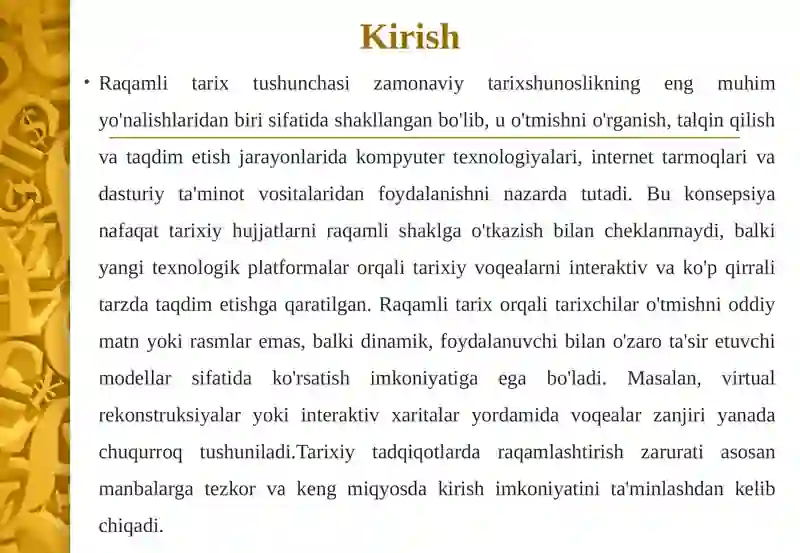 Kirish

• Raqamli tarix tushunchasi zamonaviy tarixshunoslikning eng muhim yo'nalishlaridan biri sifatida shakllangan bo'lib, u o'tmishni o'rganish, talqin qilish va taqdim etish jarayonlarida kompyuter texnologiyalari, internet tarmoqlari va dasturiy ta'minot vositalaridan foydalanishni nazarda tutadi. Bu konsepsiya nafaqat tarixiy hujjatlarni raqamli shaklga o'tkazish bilan cheklanmaydi, balki yangi texnologik platformalar orqali tarixiy voqealarni interaktiv va ko'p qirrali tarzda taqdim etishga qaratilgan. Raqamli tarix orqali tarixchilar o'tmishni oddiy matn yoki rasmlar emas, balki dinamik, foydalanuvchi bilan o'zaro ta'sir etuvchi modellar sifatida ko'rsatish imkoniyatiga ega bo'ladi. Masalan, virtual rekonstruksiyalar yoki interaktiv xaritalar yordamida voqealar zanjiri yanada chuqurroq tushuniladi.Tarixiy tadqiqotlarda raqamlashtirish zarurati asosan manbalarga tezkor va keng miqyosda kirish imkoniyatini ta'minlashdan kelib chiqadi.